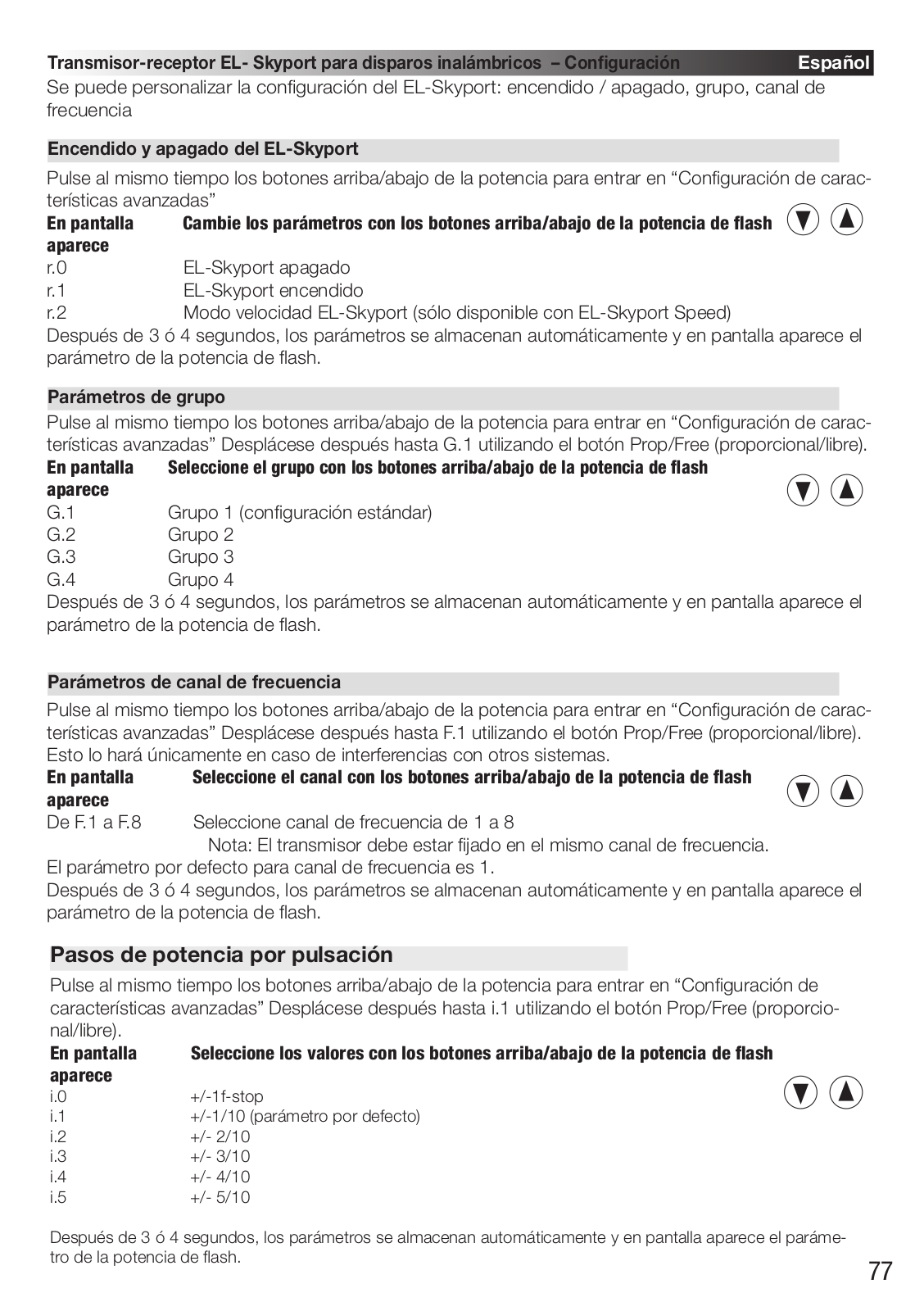 Transmisor-receptor EL- Skyport para disparos inalámbricos – Configuración Español

Se puede personalizar la configuración del EL-Skyport: encendido / apagado, grupo, canal de frecuencia

Encendido y apagado del EL-Skyport

Pulse al mismo tiempo los botones arriba/abajo de la potencia para entrar en “Configuración de características avanzadas”

| En pantalla aparece | Cambie los parámetros con los botones arriba/abajo de la potencia de flash |
|---|---|
| r.0 | EL-Skyport apagado |
| r.1 | EL-Skyport encendido |
| r.2 | Modo velocidad EL-Skyport (sólo disponible con EL-Skyport Speed) |

Después de 3 ó 4 segundos, los parámetros se almacenan automáticamente y en pantalla aparece el parámetro de la potencia de flash.

Parámetros de grupo

Pulse al mismo tiempo los botones arriba/abajo de la potencia para entrar en “Configuración de características avanzadas” Desplácese después hasta G.1 utilizando el botón Prop/Free (proporcional/libre).

| En pantalla aparece | Seleccione el grupo con los botones arriba/abajo de la potencia de flash |
|---|---|
| G.1 | Grupo 1 (configuración estándar) |
| G.2 | Grupo 2 |
| G.3 | Grupo 3 |
| G.4 | Grupo 4 |

Después de 3 ó 4 segundos, los parámetros se almacenan automáticamente y en pantalla aparece el parámetro de la potencia de flash.

Parámetros de canal de frecuencia

Pulse al mismo tiempo los botones arriba/abajo de la potencia para entrar en “Configuración de características avanzadas” Desplácese después hasta F.1 utilizando el botón Prop/Free (proporcional/libre). Esto lo hará únicamente en caso de interferencias con otros sistemas.

| En pantalla aparece | Seleccione el canal con los botones arriba/abajo de la potencia de flash |
|---|---|
| De F.1 a F.8 | Seleccione canal de frecuencia de 1 a 8 |

Nota: El transmisor debe estar fijado en el mismo canal de frecuencia.

El parámetro por defecto para canal de frecuencia es 1.

Después de 3 ó 4 segundos, los parámetros se almacenan automáticamente y en pantalla aparece el parámetro de la potencia de flash.

Pasos de potencia por pulsación

Pulse al mismo tiempo los botones arriba/abajo de la potencia para entrar en “Configuración de características avanzadas” Desplácese después hasta i.1 utilizando el botón Prop/Free (proporcional/libre).

| En pantalla aparece | Seleccione los valores con los botones arriba/abajo de la potencia de flash |
|---|---|
| i.0 | +/-1f-stop |
| i.1 | +/-1/10 (parámetro por defecto) |
| i.2 | +/- 2/10 |
| i.3 | +/- 3/10 |
| i.4 | +/- 4/10 |
| i.5 | +/- 5/10 |

Después de 3 ó 4 segundos, los parámetros se almacenan automáticamente y en pantalla aparece el parámetro de la potencia de flash.

77